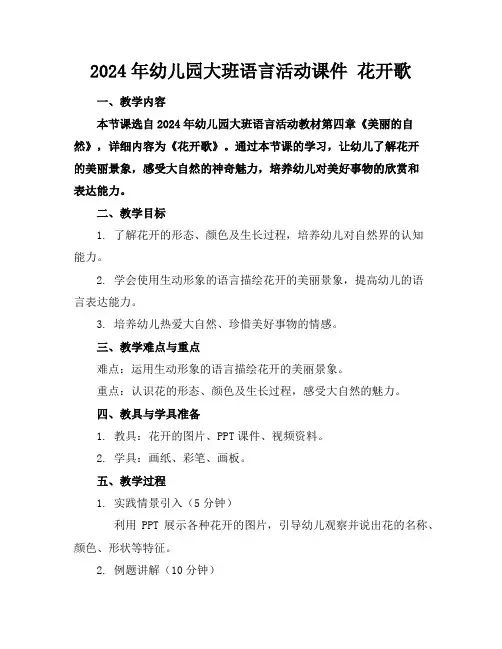 2024年幼儿园大班语言活动课件 花开歌

一、教学内容

本节课选自2024年幼儿园大班语言活动教材第四章《美丽的自然》，详细内容为《花开歌》。通过本节课的学习，让幼儿了解花开的美丽景象，感受大自然的神奇魅力，培养幼儿对美好事物的欣赏和表达能力。

二、教学目标

1. 了解花开的形态、颜色及生长过程，培养幼儿对自然界的认知能力。

2. 学会使用生动形象的语言描绘花开的美丽景象，提高幼儿的语言表达能力。

3. 培养幼儿热爱大自然、珍惜美好事物的情感。

三、教学难点与重点

难点：运用生动形象的语言描绘花开的美丽景象。

重点：认识花的形态、颜色及生长过程，感受大自然的魅力。

四、教具与学具准备

1. 教具：花开的图片、PPT课件、视频资料。

2. 学具：画纸、彩笔、画板。

五、教学过程

1. 实践情景引入（5分钟）

利用 PPT 展示各种花开的图片，引导幼儿观察并说出花的名称、颜色、形状等特征。

2. 例题讲解（10分钟）